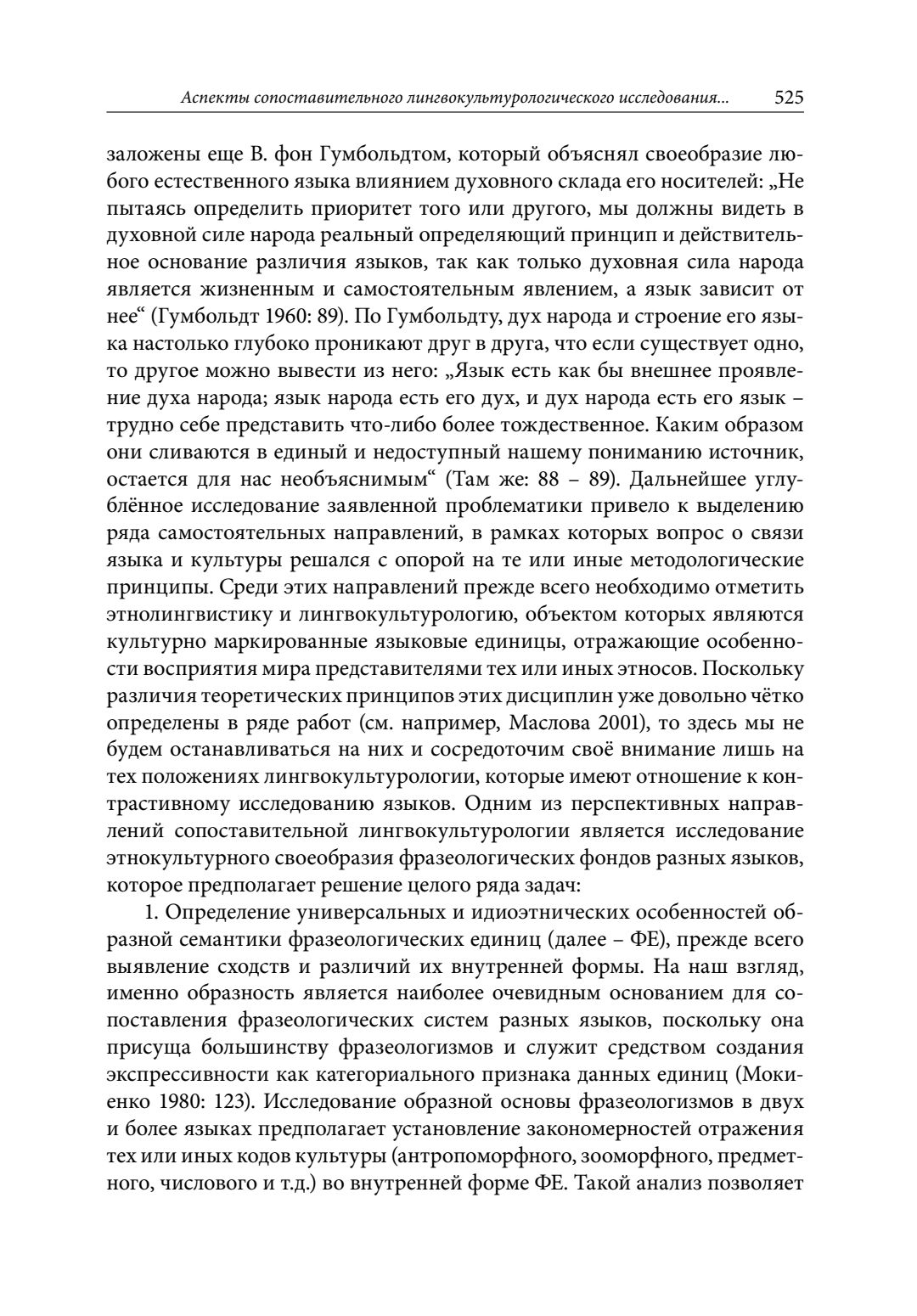 Аспекты сопоставительного лингвокультурологического исследования... 525

заложены еще В. фон Гумбольдтом, который объяснял своеобразие любого естественного языка влиянием духовного склада его носителей: „Не пытаясь определить приоритет того или другого, мы должны видеть в духовной силе народа реальный определяющий принцип и действительное основание различия языков, так как только духовная сила народа является жизненным и самостоятельным явлением, а язык зависит от нее“ (Гумбольдт 1960: 89). По Гумбольдту, дух народа и строение его языка настолько глубоко проникают друг в друга, что если существует одно, то другое можно вывести из него: „Язык есть как бы внешнее проявление духа народа; язык народа есть его дух, и дух народа есть его язык – трудно себе представить что-либо более тождественное. Каким образом они сливаются в единый и недоступный нашему пониманию источник, остается для нас необъяснимым“ (Там же: 88 – 89). Дальнейшее углублённое исследование заявленной проблематики привело к выделению ряда самостоятельных направлений, в рамках которых вопрос о связи языка и культуры решался с опорой на те или иные методологические принципы. Среди этих направлений прежде всего необходимо отметить этнолингвистику и лингвокультурологию, объектом которых являются культурно маркированные языковые единицы, отражающие особенности восприятия мира представителями тех или иных этносов. Поскольку различия теоретических принципов этих дисциплин уже довольно чётко определены в ряде работ (см. например, Маслова 2001), то здесь мы не будем останавливаться на них и сосредоточим своё внимание лишь на тех положениях лингвокультурологии, которые имеют отношение к контрастивному исследованию языков. Одним из перспективных направлений сопоставительной лингвокультурологии является исследование этнокультурного своеобразия фразеологических фондов разных языков, которое предполагает решение целого ряда задач:

1. Определение универсальных и идиоэтнических особенностей образной семантики фразеологических единиц (далее – ФЕ), прежде всего выявление сходств и различий их внутренней формы. На наш взгляд, именно образность является наиболее очевидным основанием для сопоставления фразеологических систем разных языков, поскольку она присуща большинству фразеологизмов и служит средством создания экспрессивности как категориального признака данных единиц (Мокиенко 1980: 123). Исследование образной основы фразеологизмов в двух и более языках предполагает установление закономерностей отражения тех или иных кодов культуры (антропоморфного, зооморфного, предметного, числового и т.д.) во внутренней форме ФЕ. Такой анализ позволяет